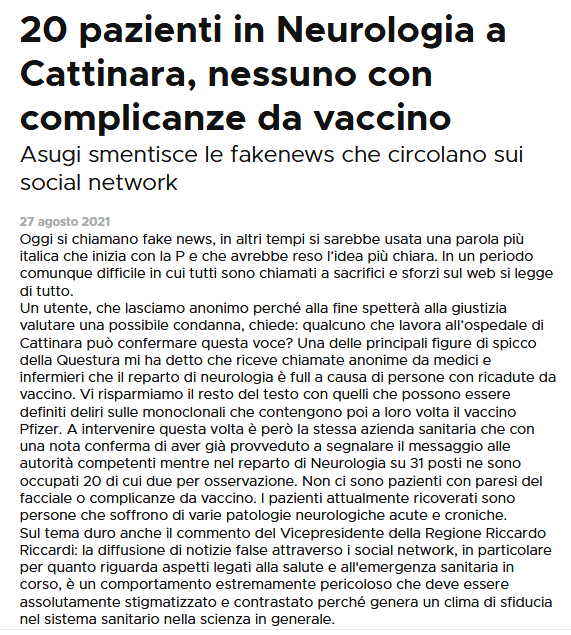 20 pazienti in Neurologia a Cattinara, nessuno con complicanze da vaccino

Asugi smentisce le fakenews che circolano sui social network

27 agosto 2021

Oggi si chiamano fake news, in altri tempi si sarebbe usata una parola più italica che inizia con la P e che avrebbe reso l'idea più chiara. In un periodo comunque difficile in cui tutti sono chiamati a sacrifici e sforzi sul web si legge di tutto.

Un utente, che lasciamo anonimo perché alla fine spetterà alla giustizia valutare una possibile condanna, chiede: qualcuno che lavora all'ospedale di Cattinara può confermare questa voce? Una delle principali figure di spicco della Questura mi ha detto che riceve chiamate anonime da medici e infermieri che il reparto di neurologia è full a causa di persone con ricadute da vaccino. Vi risparmiamo il resto del testo con quelli che possono essere definiti deliri sulle monoclonali che contengono poi a loro volta il vaccino Pfizer. A intervenire questa volta è però la stessa azienda sanitaria che con una nota conferma di aver già provveduto a segnalare il messaggio alle autorità competenti mentre nel reparto di Neurologia su 31 posti ne sono occupati 20 di cui due per osservazione. Non ci sono pazienti con paresi del facciale o complicanze da vaccino. I pazienti attualmente ricoverati sono persone che soffrono di varie patologie neurologiche acute e croniche.

Sul tema duro anche il commento del Vicepresidente della Regione Riccardo Riccardi: la diffusione di notizie false attraverso i social network, in particolare per quanto riguarda aspetti legati alla salute e all'emergenza sanitaria in corso, è un comportamento estremamente pericoloso che deve essere assolutamente stigmatizzato e contrastato perché genera un clima di sfiducia nel sistema sanitario nella scienza in generale.